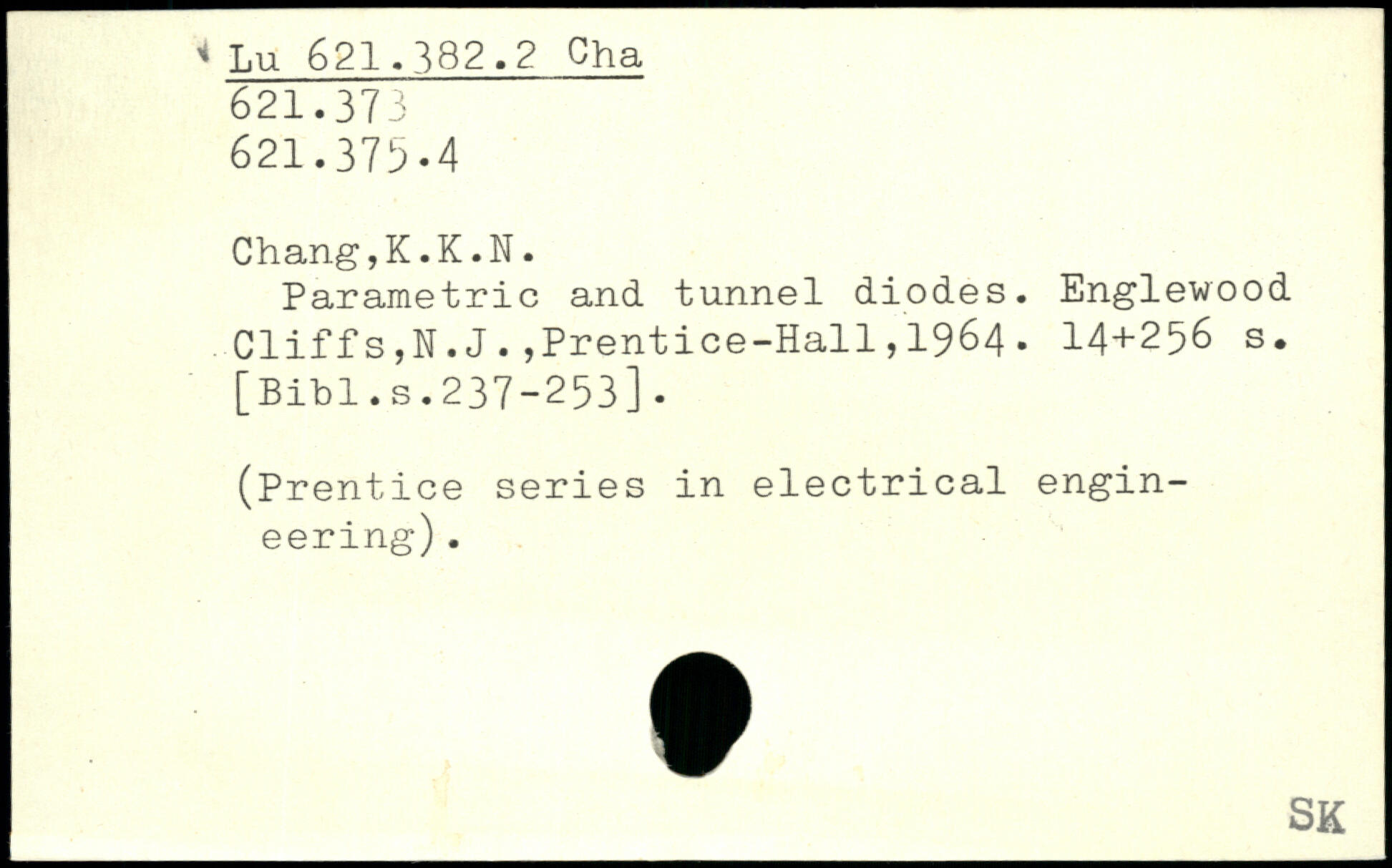 Lu 621.382.2 Cha
621.373
621.375.4

Chang,K.K.N.

Parametric and tunnel diodes. Englewood Cliffs,N.J.,Prentice-Hall,1964. 14+256 s. [Bibl.s.237-253].

(Prentice series in electrical engineering).

SK